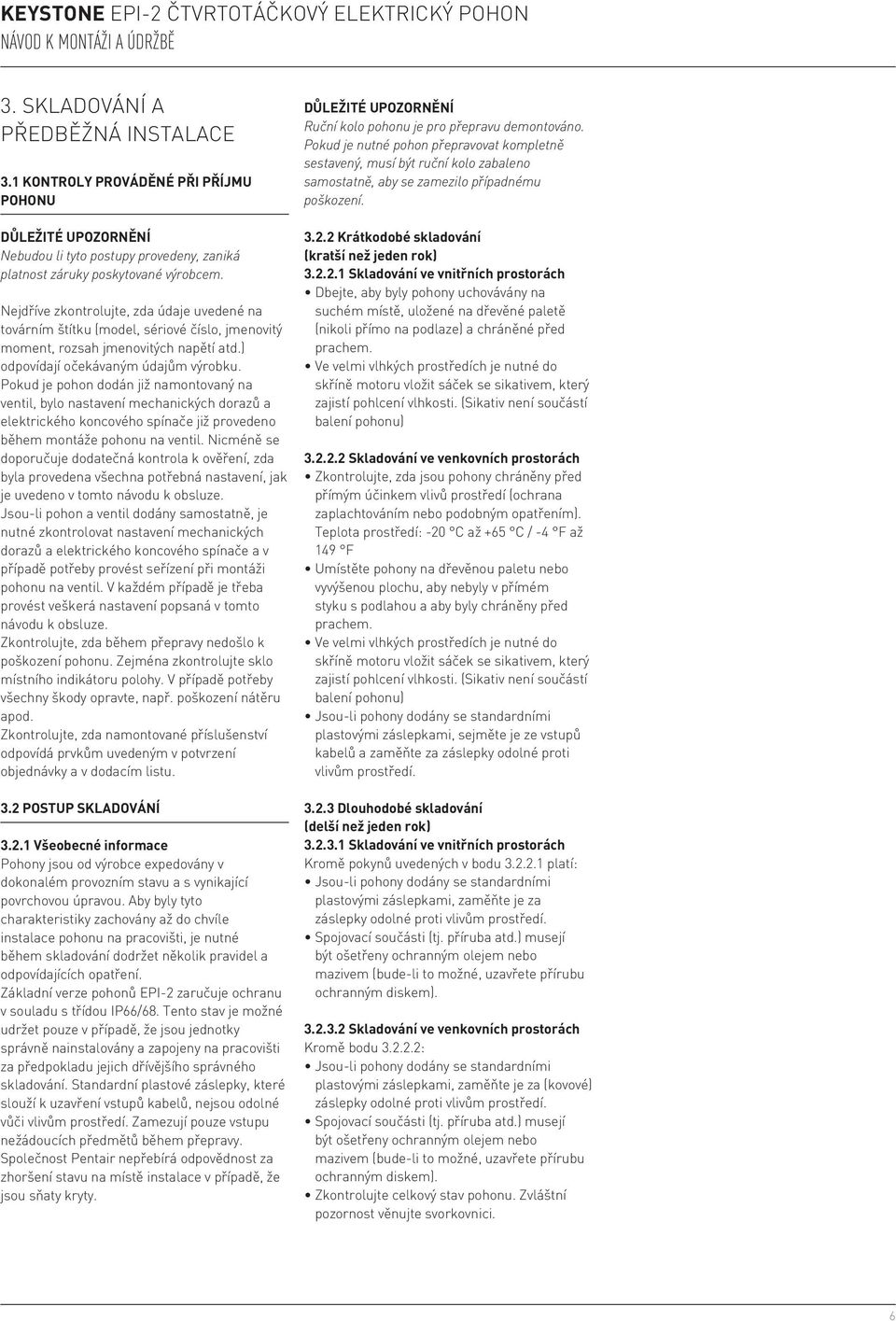 KEYSTONE EPI-2 ČTVRTOTÁČKOVÝ ELEKTRICKÝ POHON
NÁVOD K MONTÁŽI A ÚDRŽBĚ

3. SKLADOVÁNÍ A PŘEDBĚŽNÁ INSTALACE

3.1 KONTROLY PROVÁDĚNÉ PŘI PŘÍJMU POHONU

DŮLEŽITÉ UPOZORNĚNÍ
Nebudou li tyto postupy provedeny, zaniká platnost záruky poskytované výrobcem.

Nejdříve zkontrolujte, zda údaje uvedené na továrním štítku (model, sériové číslo, jmenovitý moment, rozsah jmenovitých napětí atd.) odpovídají očekávaným údajům výrobku.
Pokud je pohon dodán již namontovaný na ventil, bylo nastavení mechanických dorazů a elektrického koncového spínače již provedeno během montáže pohonu na ventil. Nicméně se doporučuje dodatečná kontrola k ověření, zda byla provedena všechna potřebná nastavení, jak je uvedeno v tomto návodu k obsluze.
Jsou-li pohon a ventil dodány samostatně, je nutné zkontrolovat nastavení mechanických dorazů a elektrického koncového spínače a v případě potřeby provést seřízení při montáži pohonu na ventil. V každém případě je třeba provést veškerá nastavení popsaná v tomto návodu k obsluze.
Zkontrolujte, zda během přepravy nedošlo k poškození pohonu. Zejména zkontrolujte sklo místního indikátoru polohy. V případě potřeby všechny škody opravte, např. poškození nátěru apod.
Zkontrolujte, zda namontované příslušenství odpovídá prvkům uvedeným v potvrzení objednávky a v dodacím listu.

3.2 POSTUP SKLADOVÁNÍ

3.2.1 Všeobecné informace
Pohony jsou od výrobce expedovány v dokonalém provozním stavu a s vynikající povrchovou úpravou. Aby byly tyto charakteristiky zachovány až do chvíle instalace pohonu na pracovišti, je nutné během skladování dodržet několik pravidel a odpovídajících opatření.
Základní verze pohonů EPI-2 zaručuje ochranu v souladu s třídou IP66/68. Tento stav je možné udržet pouze v případě, že jsou jednotky správně nainstalovány a zapojeny na pracovišti za předpokladu jejich dřívějšího správného skladování. Standardní plastové záslepky, které slouží k uzavření vstupů kabelů, nejsou odolné vůči vlivům prostředí. Zamezují pouze vstupu nežádoucích předmětů během přepravy. Společnost Pentair nepřebírá odpovědnost za zhoršení stavu na místě instalace v případě, že jsou sňaty kryty.

DŮLEŽITÉ UPOZORNĚNÍ
Ruční kolo pohonu je pro přepravu demontováno. Pokud je nutné pohon přepravovat kompletně sestavený, musí být ruční kolo zabaleno samostatně, aby se zamezilo případnému poškození.

3.2.2 Krátkodobé skladování (kratší než jeden rok)
3.2.2.1 Skladování ve vnitřních prostorách
• Dbejte, aby byly pohony uchovávány na suchém místě, uložené na dřevěné paletě (nikoli přímo na podlaze) a chráněné před prachem.
• Ve velmi vlhkých prostředích je nutné do skříně motoru vložit sáček se sikativem, který zajistí pohlcení vlhkosti. (Sikativ není součástí balení pohonu)

3.2.2.2 Skladování ve venkovních prostorách
• Zkontrolujte, zda jsou pohony chráněny před přímým účinkem vlivů prostředí (ochrana zaplachtováním nebo podobným opatřením). Teplota prostředí: -20 °C až +65 °C / -4 °F až 149 °F
• Umístěte pohony na dřevěnou paletu nebo vyvýšenou plochu, aby nebyly v přímém styku s podlahou a aby byly chráněny před prachem.
• Ve velmi vlhkých prostředích je nutné do skříně motoru vložit sáček se sikativem, který zajistí pohlcení vlhkosti. (Sikativ není součástí balení pohonu)
• Jsou-li pohony dodány se standardními plastovými záslepkami, sejměte je ze vstupů kabelů a zaměňte za záslepky odolné proti vlivům prostředí.

3.2.3 Dlouhodobé skladování (delší než jeden rok)
3.2.3.1 Skladování ve vnitřních prostorách
Kromě pokynů uvedených v bodu 3.2.2.1 platí:
• Jsou-li pohony dodány se standardními plastovými záslepkami, zaměňte je za záslepky odolné proti vlivům prostředí.
• Spojovací součásti (tj. příruba atd.) musejí být ošetřeny ochranným olejem nebo mazivem (bude-li to možné, uzavřete přírubu ochranným diskem).

3.2.3.2 Skladování ve venkovních prostorách
Kromě bodu 3.2.2.2:
• Jsou-li pohony dodány se standardními plastovými záslepkami, zaměňte je za (kovové) záslepky odolné proti vlivům prostředí.
• Spojovací součásti (tj. příruba atd.) musejí být ošetřeny ochranným olejem nebo mazivem (bude-li to možné, uzavřete přírubu ochranným diskem).
• Zkontrolujte celkový stav pohonu. Zvláštní pozornost věnujte svorkovnici.

6